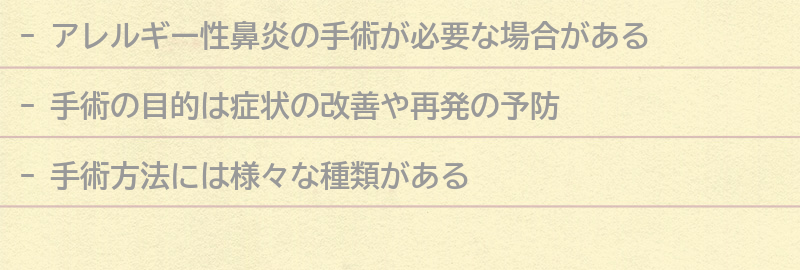 - アレルギー性鼻炎の手術が必要な場合がある

- 手術の目的は症状の改善や再発の予防

- 手術方法には様々な種類がある